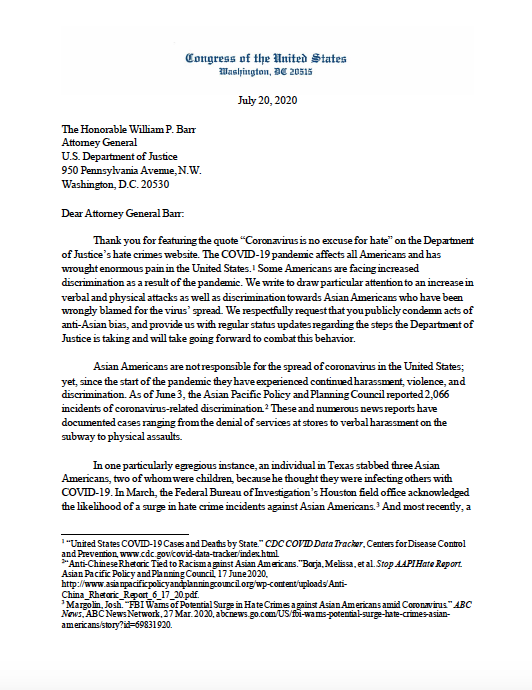 Congress of the United States
Washington, DC 20515

July 20, 2020

The Honorable William P. Barr
Attorney General
U.S. Department of Justice
950 Pennsylvania Avenue, N.W.
Washington, D.C. 20530

Dear Attorney General Barr:

Thank you for featuring the quote "Coronavirus is no excuse for hate" on the Department of Justice's hate crimes website. The COVID-19 pandemic affects all Americans and has wrought enormous pain in the United States.$^1$ Some Americans are facing increased discrimination as a result of the pandemic. We write to draw particular attention to an increase in verbal and physical attacks as well as discrimination towards Asian Americans who have been wrongly blamed for the virus' spread. We respectfully request that you publicly condemn acts of anti-Asian bias, and provide us with regular status updates regarding the steps the Department of Justice is taking and will take going forward to combat this behavior.

Asian Americans are not responsible for the spread of coronavirus in the United States; yet, since the start of the pandemic they have experienced continued harassment, violence, and discrimination. As of June 3, the Asian Pacific Policy and Planning Council reported 2,066 incidents of coronavirus-related discrimination.$^2$ These and numerous news reports have documented cases ranging from the denial of services at stores to verbal harassment on the subway to physical assaults.

In one particularly egregious instance, an individual in Texas stabbed three Asian Americans, two of whom were children, because he thought they were infecting others with COVID-19. In March, the Federal Bureau of Investigation's Houston field office acknowledged the likelihood of a surge in hate crime incidents against Asian Americans.$^3$ And most recently, a

$^1$ "United States COVID-19 Cases and Deaths by State." CDC COVID Data Tracker, Centers for Disease Control and Prevention, www.cdc.gov/covid-data-tracker/index.html.
$^2$ "Anti-Chinese Rhetoric Tied to Racism against Asian Americans." Borja, Melissa, et al. Stop AAPI Hate Report. Asian Pacific Policy and Planning Council, 17 June 2020, http://www.asianpacificpolicyandplanningcouncil.org/wp-content/uploads/Anti-China_Rhetoric_Report_6_17_20.pdf.
$^3$ Margolin, Josh. "FBI Warns of Potential Surge in Hate Crimes against Asian Americans amid Coronavirus." ABC News, ABC News Network, 27 Mar. 2020, abcnews.go.com/US/fbi-warns-potential-surge-hate-crimes-asian-americans/story?id=69831920.